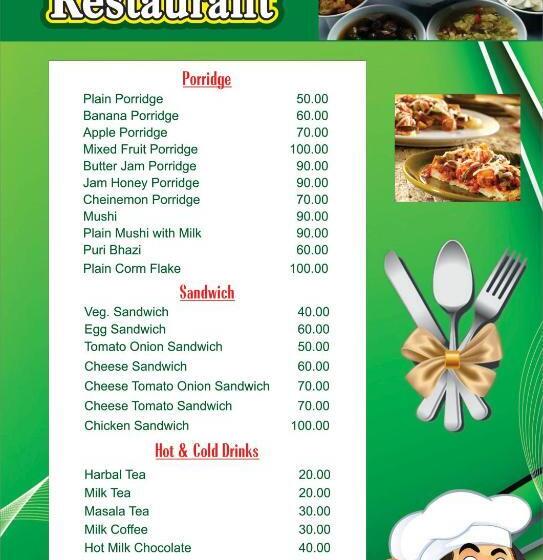 Restaurant

Porridge

Plain Porridge 50.00
Banana Porridge 60.00
Apple Porridge 70.00
Mixed Fruit Porridge 100.00
Butter Jam Porridge 90.00
Jam Honey Porridge 90.00
Cheinemon Porridge 70.00
Mushi 90.00
Plain Mushi with Milk 90.00
Puri Bhazi 60.00
Plain Corm Flake 100.00

Sandwich

Veg. Sandwich 40.00
Egg Sandwich 60.00
Tomato Onion Sandwich 50.00
Cheese Sandwich 60.00
Cheese Tomato Onion Sandwich 70.00
Cheese Tomato Sandwich 70.00
Chicken Sandwich 100.00

Hot & Cold Drinks

Harbal Tea 20.00
Milk Tea 20.00
Masala Tea 30.00
Milk Coffee 30.00
Hot Milk Chocolate 40.00